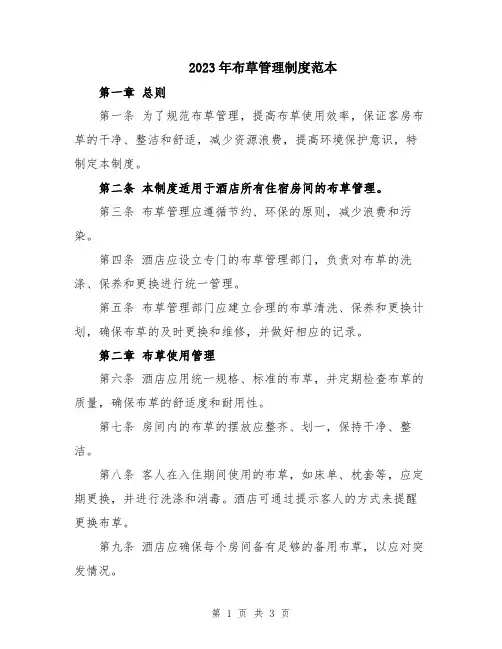 2023年布草管理制度范本

第一章 总则

第一条 为了规范布草管理，提高布草使用效率，保证客房布草的干净、整洁和舒适，减少资源浪费，提高环境保护意识，特制定本制度。

第二条 本制度适用于酒店所有住宿房间的布草管理。

第三条 布草管理应遵循节约、环保的原则，减少浪费和污染。

第四条 酒店应设立专门的布草管理部门，负责对布草的洗涤、保养和更换进行统一管理。

第五条 布草管理部门应建立合理的布草清洗、保养和更换计划，确保布草的及时更换和维修，并做好相应的记录。

第二章 布草使用管理

第六条 酒店应用统一规格、标准的布草，并定期检查布草的质量，确保布草的舒适度和耐用性。

第七条 房间内的布草的摆放应整齐、划一，保持干净、整洁。

第八条 客人在入住期间使用的布草，如床单、枕套等，应定期更换，并进行洗涤和消毒。酒店可通过提示客人的方式来提醒更换布草。

第九条 酒店应确保每个房间备有足够的备用布草，以应对突发情况。

第 1 页 共 3 页